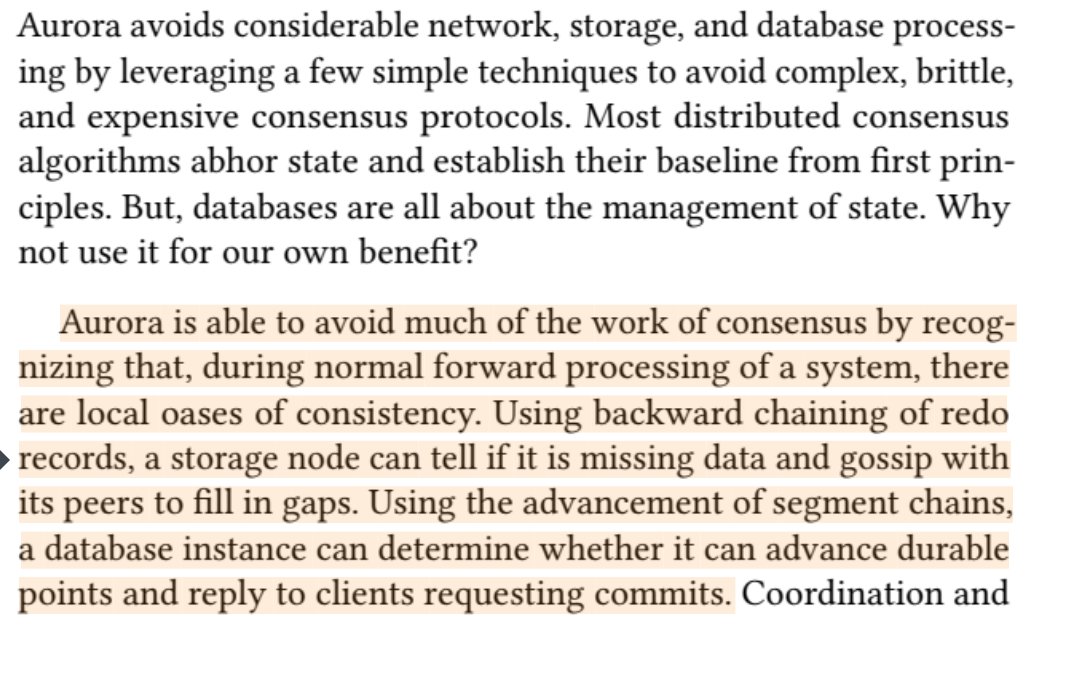 Aurora avoids considerable network, storage, and database processing by leveraging a few simple techniques to avoid complex, brittle, and expensive consensus protocols. Most distributed consensus algorithms abhor state and establish their baseline from first principles. But, databases are all about the management of state. Why not use it for our own benefit?

Aurora is able to avoid much of the work of consensus by recognizing that, during normal forward processing of a system, there are local oases of consistency. Using backward chaining of redo records, a storage node can tell if it is missing data and gossip with its peers to fill in gaps. Using the advancement of segment chains, a database instance can determine whether it can advance durable points and reply to clients requesting commits. Coordination and